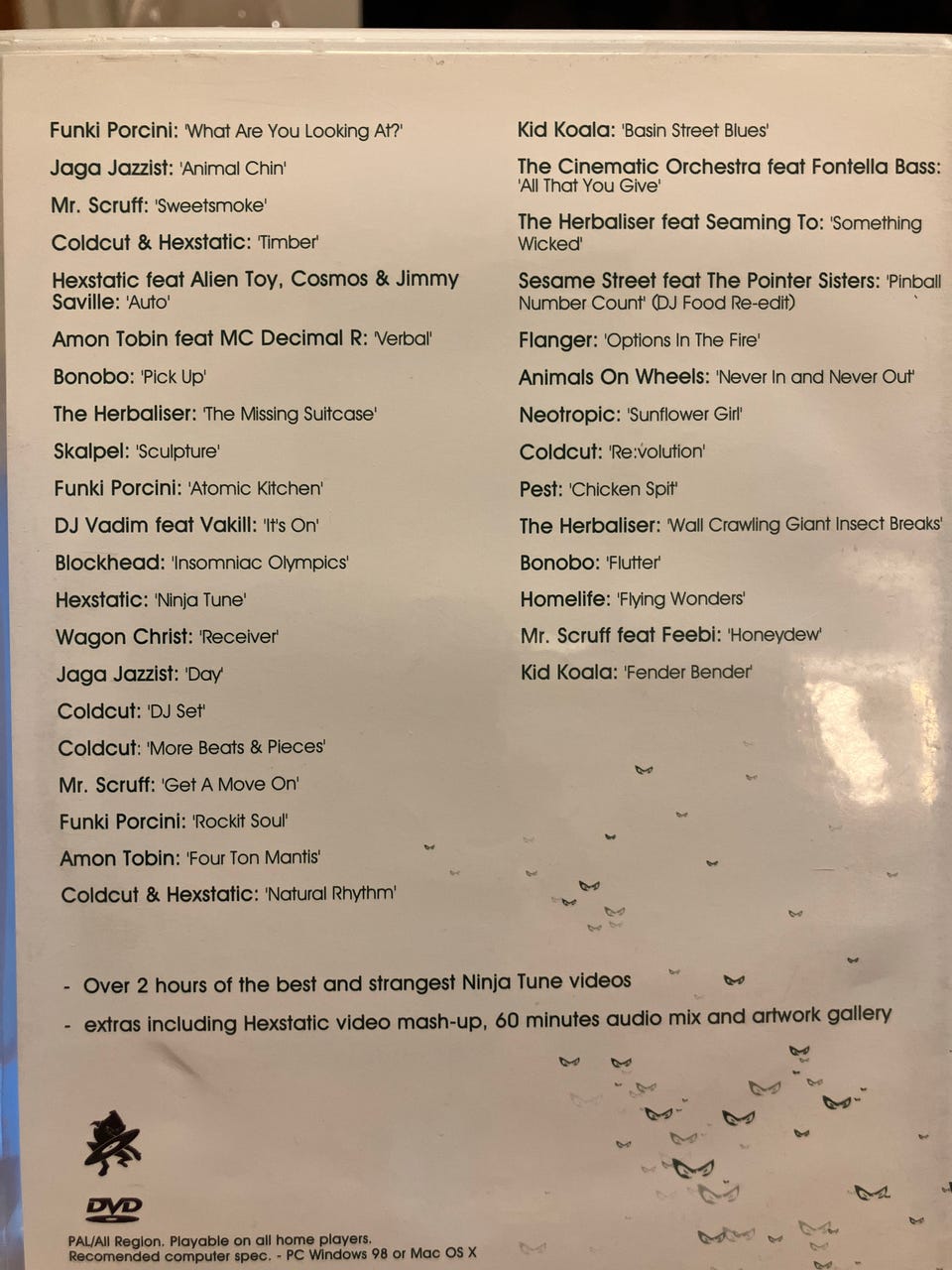 Funki Porcini: 'What Are You Looking At?'

Jaga Jazzist: 'Animal Chin'

Mr. Scruff: 'Sweetsmoke'

Coldcut & Hexstatic: 'Timber'

Hexstatic feat Alien Toy, Cosmos & Jimmy Saville: 'Auto'

Amon Tobin feat MC Decimal R: 'Verbal'

Bonobo: 'Pick Up'

The Herbaliser: 'The Missing Suitcase'

Skalpel: 'Sculpture'

Funki Porcini: 'Atomic Kitchen'

DJ Vadim feat Vakill: 'It's On'

Blockhead: 'Insomniac Olympics'

Hexstatic: 'Ninja Tune'

Wagon Christ: 'Receiver'

Jaga Jazzist: 'Day'

Coldcut: 'DJ Set'

Coldcut: 'More Beats & Pieces'

Mr. Scruff: 'Get A Move On'

Funki Porcini: 'Rockit Soul'

Amon Tobin: 'Four Ton Mantis'

Coldcut & Hexstatic: 'Natural Rhythm'

Kid Koala: 'Basin Street Blues'

The Cinematic Orchestra feat Fontella Bass: 'All That You Give'

The Herbaliser feat Seaming To: 'Something Wicked'

Sesame Street feat The Pointer Sisters: 'Pinball Number Count' (DJ Food Re-edit)

Flanger: 'Options In The Fire'

Animals On Wheels: 'Never In and Never Out'

Neotropic: 'Sunflower Girl'

Coldcut: 'Re:volution'

Pest: 'Chicken Spit'

The Herbaliser: 'Wall Crawling Giant Insect Breaks'

Bonobo: 'Flutter'

Homelife: 'Flying Wonders'

Mr. Scruff feat Feebi: 'Honeydew'

Kid Koala: 'Fender Bender'

- Over 2 hours of the best and strangest Ninja Tune videos
- extras including Hexstatic video mash-up, 60 minutes audio mix and artwork gallery

DVD

PAL/All Region. Playable on all home players.
Recomended computer spec. - PC Windows 98 or Mac OS X